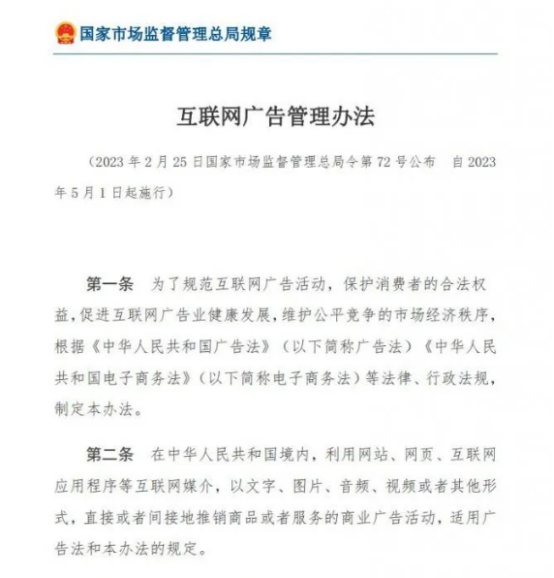 国家市场监督管理总局规章

互联网广告管理办法

（2023 年 2 月 25 日国家市场监督管理总局令第 72 号公布　自 2023 年 5 月 1 日起施行）

第一条　为了规范互联网广告活动，保护消费者的合法权益，促进互联网广告业健康发展，维护公平竞争的市场经济秩序，根据《中华人民共和国广告法》（以下简称广告法）《中华人民共和国电子商务法》（以下简称电子商务法）等法律、行政法规，制定本办法。

第二条　在中华人民共和国境内，利用网站、网页、互联网应用程序等互联网媒介，以文字、图片、音频、视频或者其他形式，直接或者间接地推销商品或者服务的商业广告活动，适用广告法和本办法的规定。